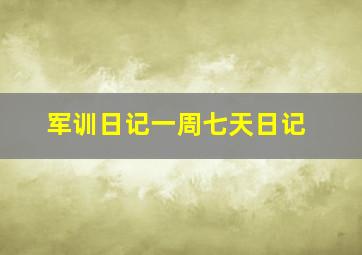 军训日记一周七天日记